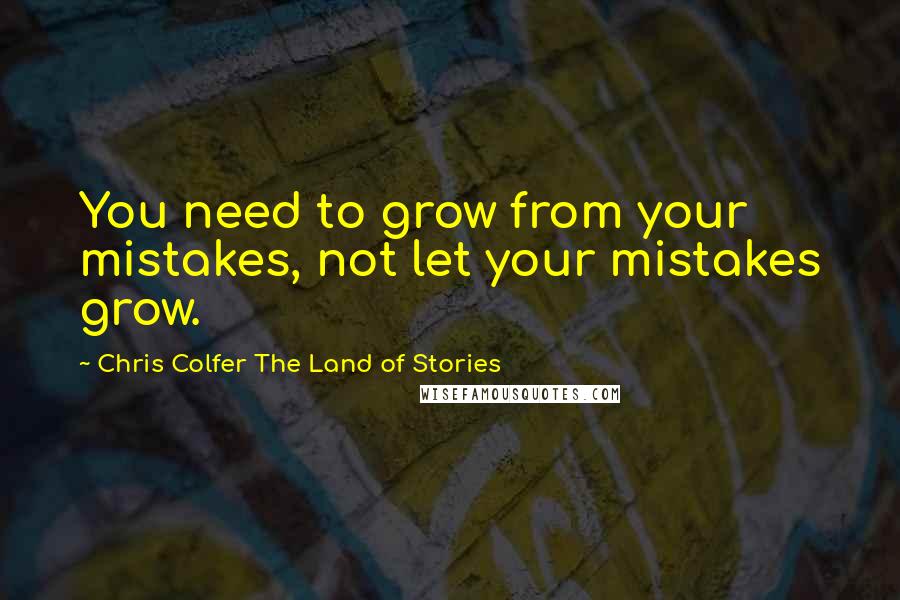 You need to grow from your mistakes, not let your mistakes grow.

~ Chris Colfer The Land of Stories

WISEFAMOUSQUOTES.COM